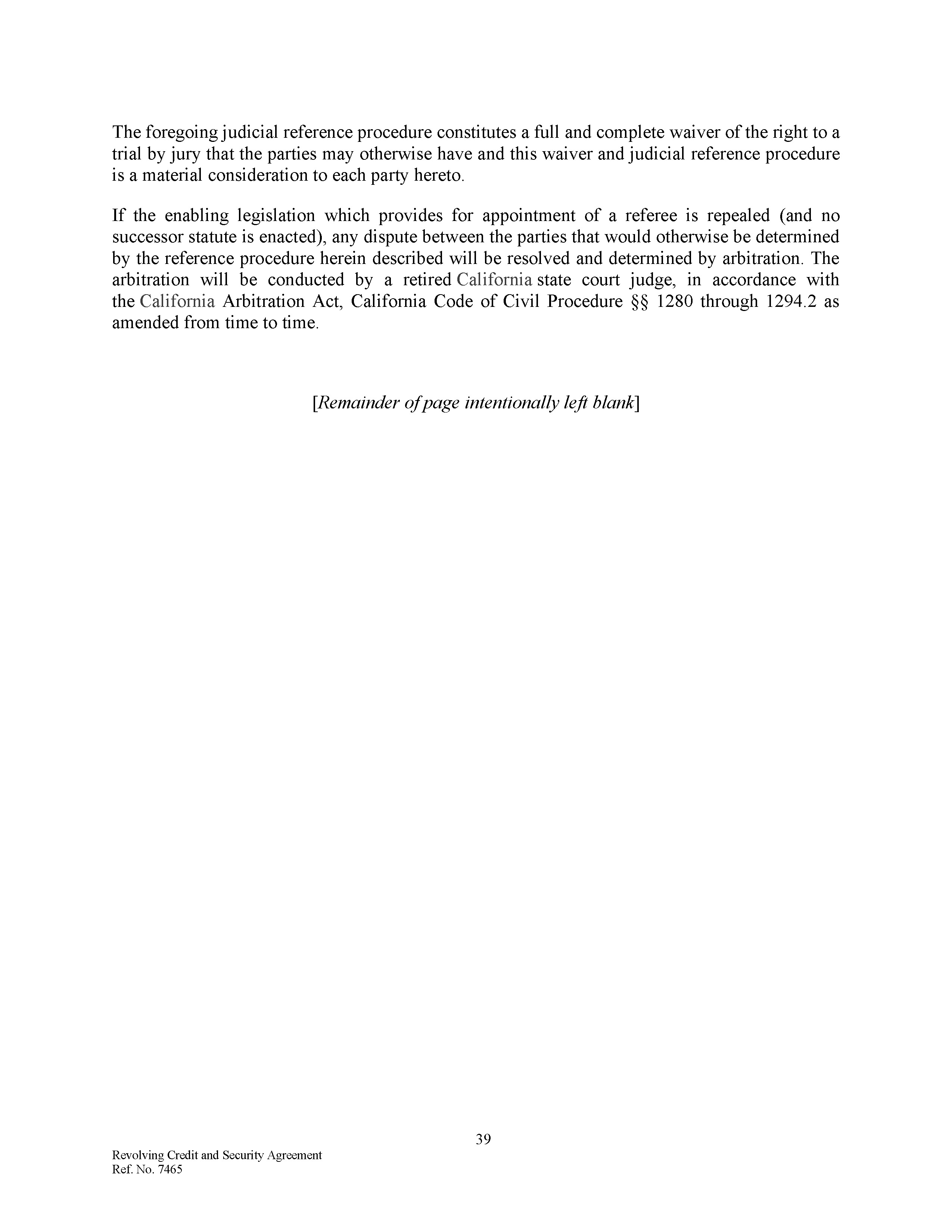 The foregoing judicial reference procedure constitutes a full and complete waiver of the right to a trial by jury that the parties may otherwise have and this waiver and judicial reference procedure is a material consideration to each party hereto.

If the enabling legislation which provides for appointment of a referee is repealed (and no successor statute is enacted), any dispute between the parties that would otherwise be determined by the reference procedure herein described will be resolved and determined by arbitration. The arbitration will be conducted by a retired California state court judge, in accordance with the California Arbitration Act, California Code of Civil Procedure §§ 1280 through 1294.2 as amended from time to time.

[Remainder of page intentionally left blank]

39

Revolving Credit and Security Agreement
Ref. No. 7465